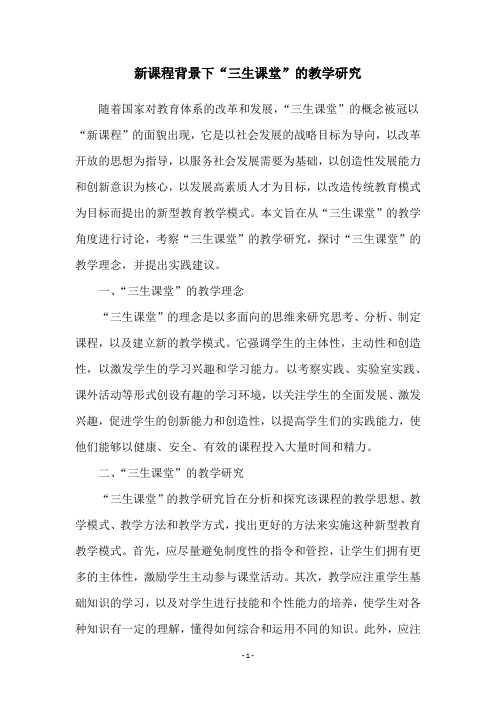 新课程背景下“三生课堂”的教学研究

随着国家对教育体系的改革和发展，“三生课堂”的概念被冠以“新课程”的面貌出现，它是以社会发展的战略目标为导向，以改革开放的思想为指导，以服务社会发展需要为基础，以创造性发展能力和创新意识为核心，以发展高素质人才为目标，以改造传统教育模式为目标而提出的新型教育教学模式。本文旨在从“三生课堂”的教学角度进行讨论，考察“三生课堂”的教学研究，探讨“三生课堂”的教学理念，并提出实践建议。

一、“三生课堂”的教学理念

“三生课堂”的理念是以多面向的思维来研究思考、分析、制定课程，以及建立新的教学模式。它强调学生的主体性，主动性和创造性，以激发学生的学习兴趣和学习能力。以考察实践、实验室实践、课外活动等形式创设有趣的学习环境，以关注学生的全面发展、激发兴趣，促进学生的创新能力和创造性，以提高学生们的实践能力，使他们能够以健康、安全、有效的课程投入大量时间和精力。

二、“三生课堂”的教学研究

“三生课堂”的教学研究旨在分析和探究该课程的教学思想、教学模式、教学方法和教学方式，找出更好的方法来实施这种新型教育教学模式。首先，应尽量避免制度性的指令和管控，让学生们拥有更多的主体性，激励学生主动参与课堂活动。其次，教学应注重学生基础知识的学习，以及对学生进行技能和个性能力的培养，使学生对各种知识有一定的理解，懂得如何综合和运用不同的知识。此外，应注

- 1 -